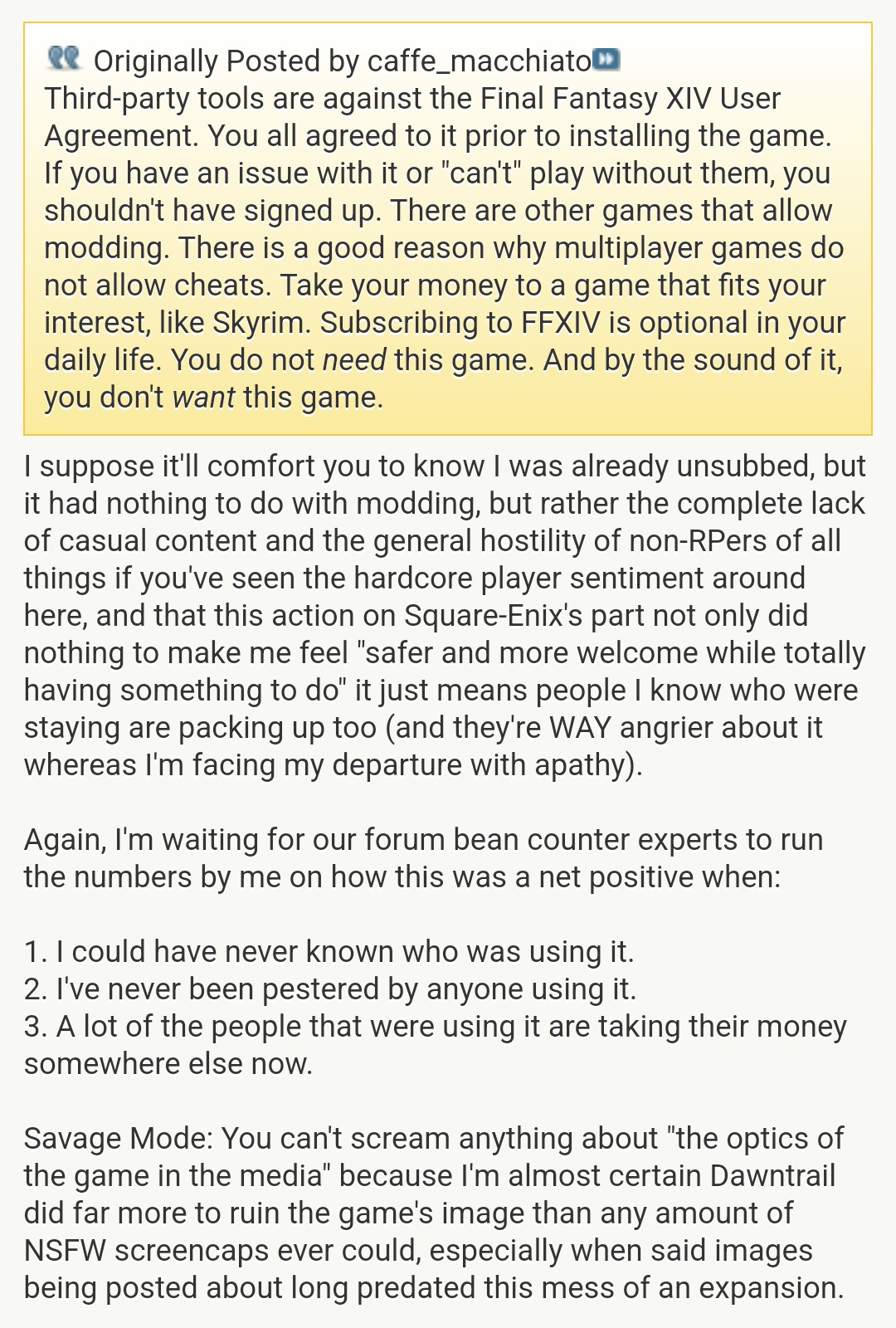 Originally Posted by caffe_macchiato
Third-party tools are against the Final Fantasy XIV User Agreement. You all agreed to it prior to installing the game. If you have an issue with it or "can't" play without them, you shouldn't have signed up. There are other games that allow modding. There is a good reason why multiplayer games do not allow cheats. Take your money to a game that fits your interest, like Skyrim. Subscribing to FFXIV is optional in your daily life. You do not need this game. And by the sound of it, you don't want this game.

I suppose it'll comfort you to know I was already unsubbed, but it had nothing to do with modding, but rather the complete lack of casual content and the general hostility of non-RPers of all things if you've seen the hardcore player sentiment around here, and that this action on Square-Enix's part not only did nothing to make me feel "safer and more welcome while totally having something to do" it just means people I know who were staying are packing up too (and they're WAY angrier about it whereas I'm facing my departure with apathy).

Again, I'm waiting for our forum bean counter experts to run the numbers by me on how this was a net positive when:

1. I could have never known who was using it.
2. I've never been pestered by anyone using it.
3. A lot of the people that were using it are taking their money somewhere else now.

Savage Mode: You can't scream anything about "the optics of the game in the media" because I'm almost certain Dawntrail did far more to ruin the game's image than any amount of NSFW screencaps ever could, especially when said images being posted about long predated this mess of an expansion.